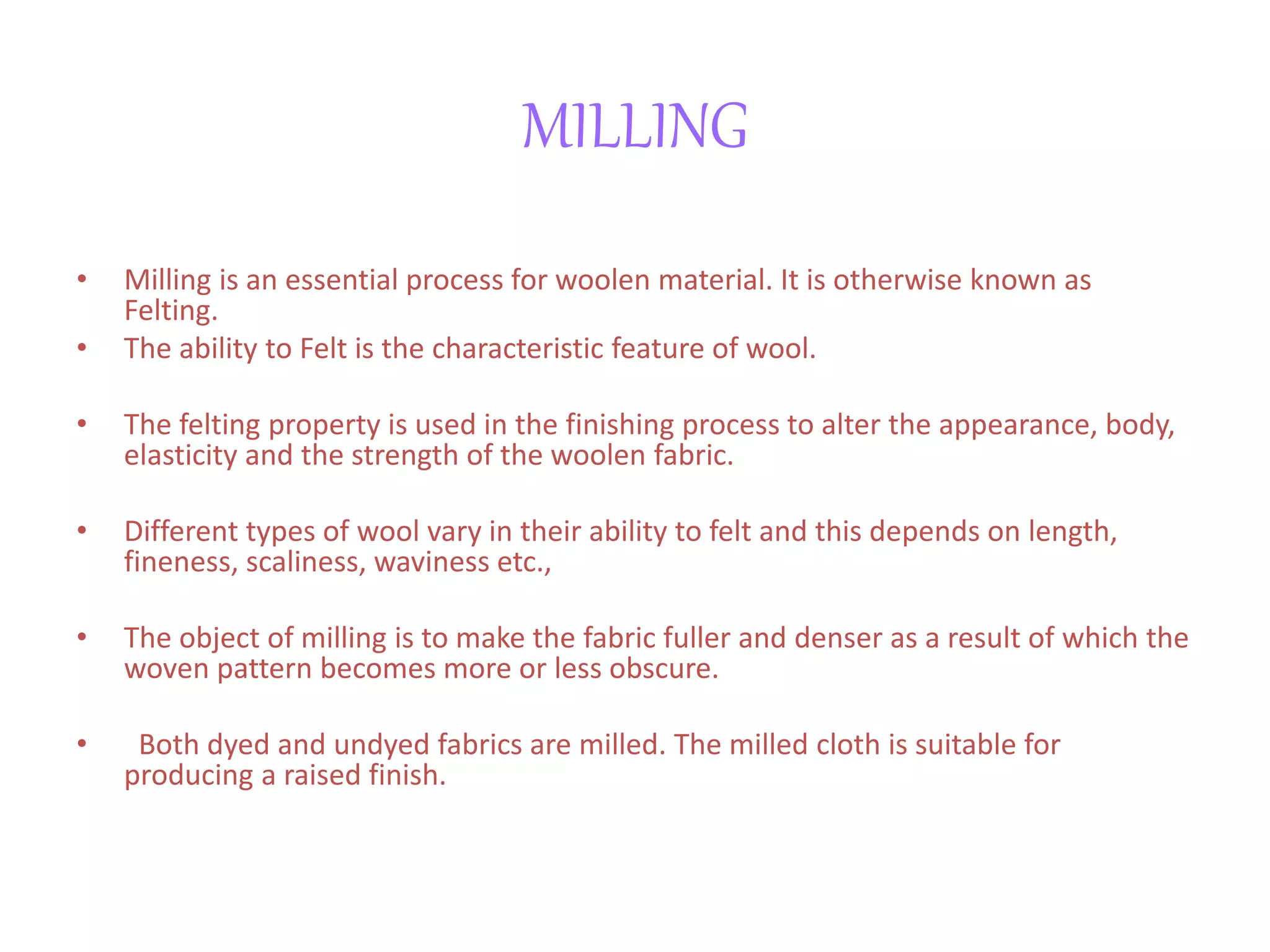 MILLING

• Milling is an essential process for woolen material. It is otherwise known as Felting.
• The ability to Felt is the characteristic feature of wool.

• The felting property is used in the finishing process to alter the appearance, body, elasticity and the strength of the woolen fabric.

• Different types of wool vary in their ability to felt and this depends on length, fineness, scaliness, waviness etc.,

• The object of milling is to make the fabric fuller and denser as a result of which the woven pattern becomes more or less obscure.

• Both dyed and undyed fabrics are milled. The milled cloth is suitable for producing a raised finish.